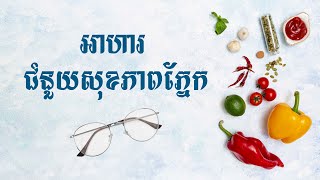 អាហារ
ជំនួយសុខភាពភ្នែក